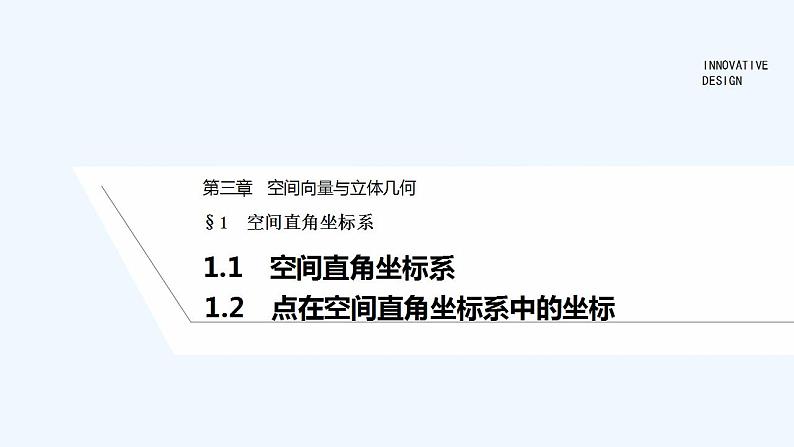 INNOVATIVE
DESIGN

第三章　空间向量与立体几何

§1　空间直角坐标系

1.1　空间直角坐标系

1.2　点在空间直角坐标系中的坐标